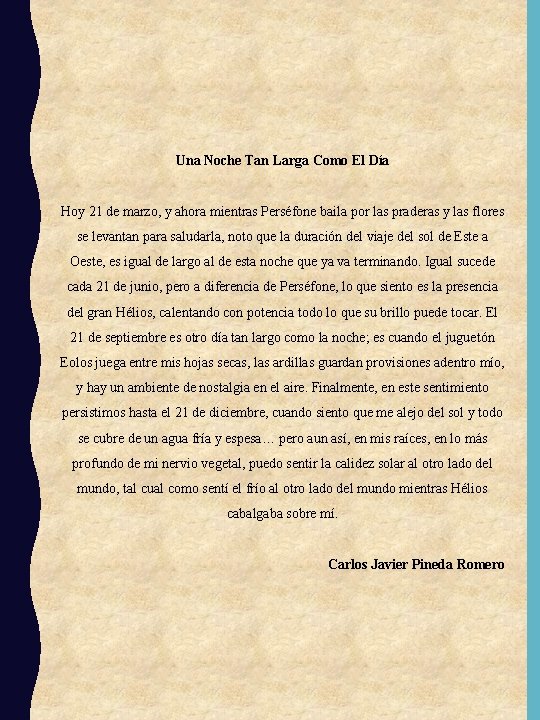 Una Noche Tan Larga Como El Día

Hoy 21 de marzo, y ahora mientras Perséfone baila por las praderas y las flores se levantan para saludarla, noto que la duración del viaje del sol de Este a Oeste, es igual de largo al de esta noche que ya va terminando. Igual sucede cada 21 de junio, pero a diferencia de Perséfone, lo que siento es la presencia del gran Hélios, calentando con potencia todo lo que su brillo puede tocar. El 21 de septiembre es otro día tan largo como la noche; es cuando el juguetón Eolos juega entre mis hojas secas, las ardillas guardan provisiones adentro mío, y hay un ambiente de nostalgia en el aire. Finalmente, en este sentimiento persistimos hasta el 21 de diciembre, cuando siento que me alejo del sol y todo se cubre de un agua fría y espesa… pero aun así, en mis raíces, en lo más profundo de mi nervio vegetal, puedo sentir la calidez solar al otro lado del mundo, tal cual como sentí el frío al otro lado del mundo mientras Hélios cabalgaba sobre mí.

Carlos Javier Pineda Romero